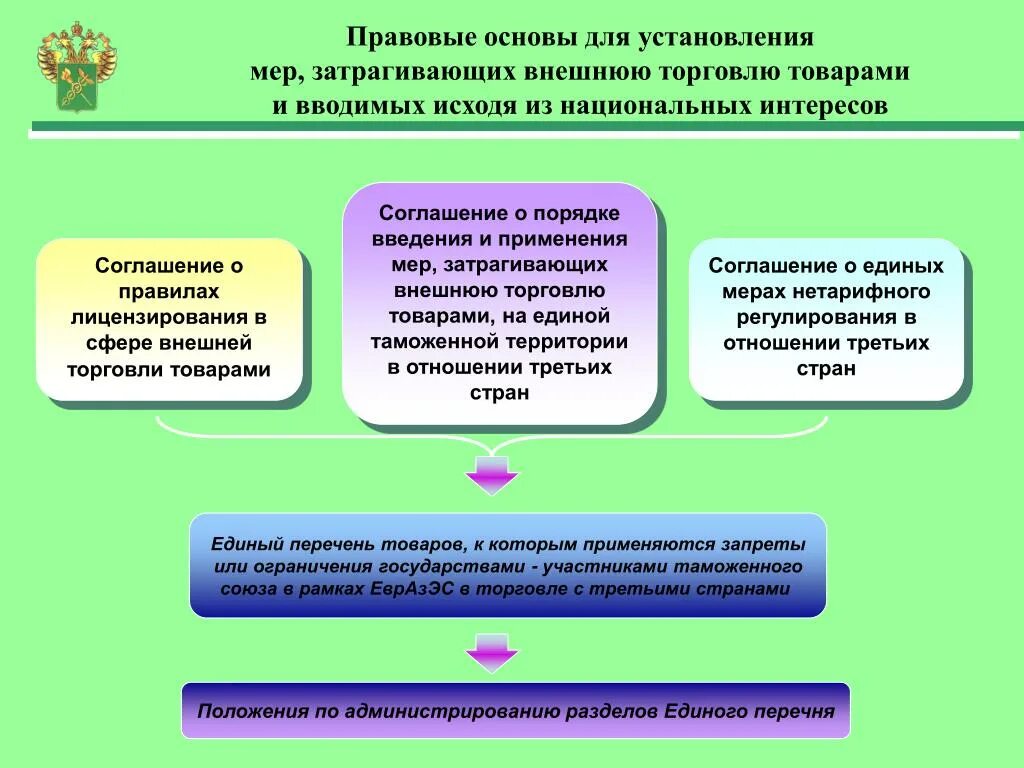 Правовые основы для установления мер, затрагивающих внешнюю торговлю товарами и вводимых исходя из национальных интересов

Соглашение о правилах лицензирования в сфере внешней торговли товарами

Соглашение о порядке введения и применения мер, затрагивающих внешнюю торговлю товарами, на единой таможенной территории в отношении третьих стран

Соглашение о единых мерах нетарифного регулирования в отношении третьих стран

Единый перечень товаров, к которым применяются запреты или ограничения государствами - участниками таможенного союза в рамках ЕврАзЭС в торговле с третьими странами

Положения по администрированию разделов Единого перечня